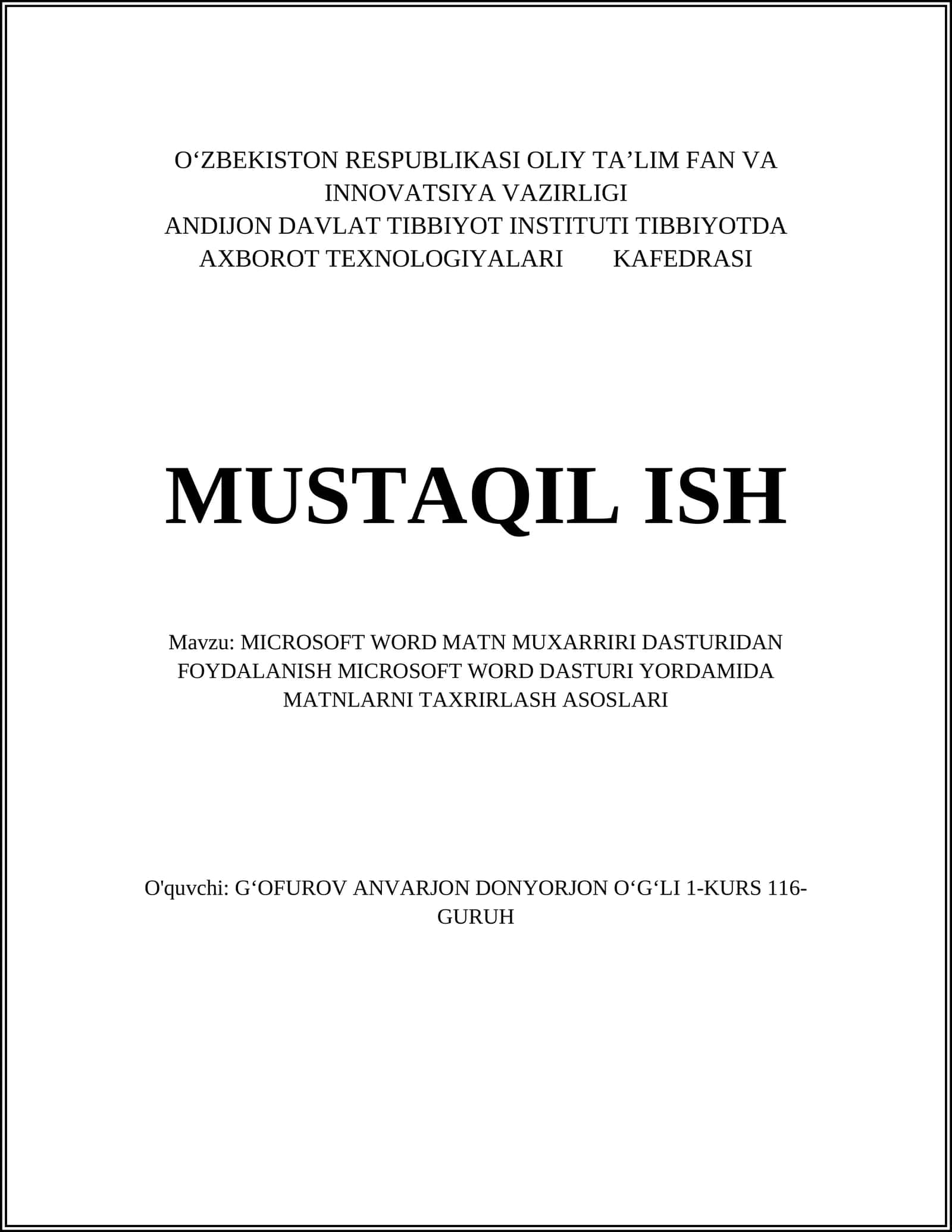 O‘ZBEKISTON RESPUBLIKASI OLIY TA’LIM FAN VA INNOVATSIYA VAZIRLIGI
ANDIJON DAVLAT TIBBIYOT INSTITUTI TIBBIYOTDA AXBOROT TEXNOLOGIYALARI KAFEDRASI

MUSTAQIL ISH

Mavzu: MICROSOFT WORD MATN MUXARRIRI DASTURIDAN FOYDALANISH MICROSOFT WORD DASTURI YORDAMIDA MATNLARNI TAXRIRLASH ASOSLARI

O'quvchi: G‘OFUROV ANVARJON DONYORJON O‘G‘LI 1-KURS 116-GURUH